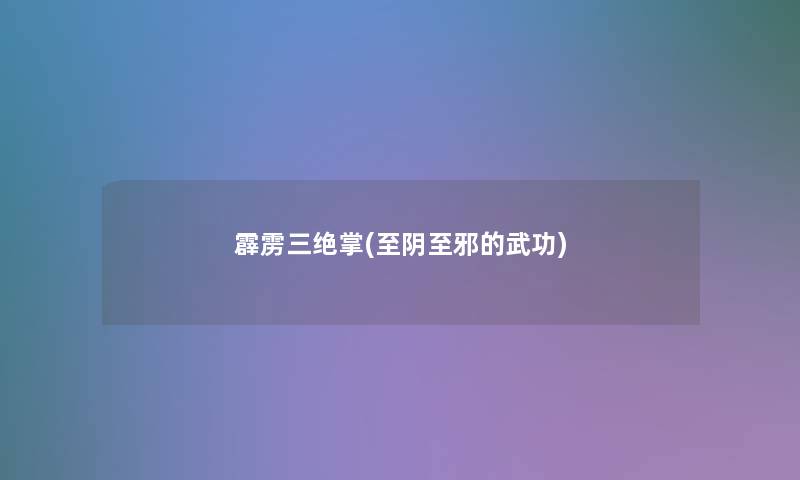 霹雳三绝掌(至阴至邪的武功)